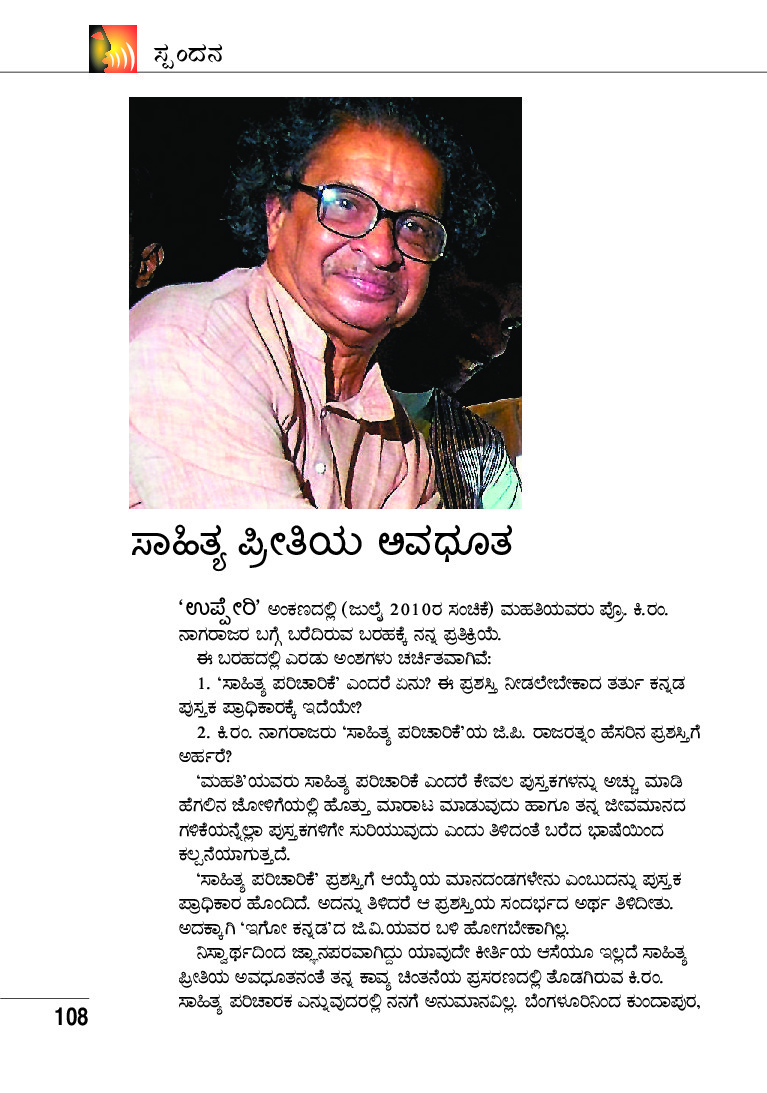 ಸ್ಪಂದನ

ಸಾಹಿತ್ಯ ಪ್ರೀತಿಯ ಅವಧೂತ

'ಉಪ್ಪೇರಿ' ಅಂಕಣದಲ್ಲಿ (ಜುಲೈ 2010ರ ಸಂಚಿಕೆ) ಮಹತಿಯವರು ಪ್ರೊ. ಕಿ.ರಂ. ನಾಗರಾಜರ ಬಗ್ಗೆ ಬರೆದಿರುವ ಬರಹಕ್ಕೆ ನನ್ನ ಪ್ರತಿಕ್ರಿಯೆ.

ಈ ಬರಹದಲ್ಲಿ ಎರಡು ಅಂಶಗಳು ಚರ್ಚಿತವಾಗಿವೆ:

1. 'ಸಾಹಿತ್ಯ ಪರಿಚಾರಿಕೆ' ಎಂದರೆ ಏನು? ಈ ಪ್ರಶಸ್ತಿ ನೀಡಲೇಬೇಕಾದ ತರ್ತು ಕನ್ನಡ ಪುಸ್ತಕ ಪ್ರಾಧಿಕಾರಕ್ಕೆ ಇದೆಯೇ?

2. ಕಿ.ರಂ. ನಾಗರಾಜರು 'ಸಾಹಿತ್ಯ ಪರಿಚಾರಿಕೆ'ಯ ಜಿ.ಪಿ. ರಾಜರತ್ನಂ ಹೆಸರಿನ ಪ್ರಶಸ್ತಿಗೆ ಅರ್ಹರೆ?

'ಮಹತಿ'ಯವರು ಸಾಹಿತ್ಯ ಪರಿಚಾರಿಕೆ ಎಂದರೆ ಕೇವಲ ಪುಸ್ತಕಗಳನ್ನು ಅಚ್ಚು ಮಾಡಿ ಹೆಗಲಿನ ಜೋಳಿಗೆಯಲ್ಲಿ ಹೊತ್ತು ಮಾರಾಟ ಮಾಡುವುದು ಹಾಗೂ ತನ್ನ ಜೀವಮಾನದ ಗಳಿಕೆಯನ್ನೆಲ್ಲಾ ಪುಸ್ತಕಗಳಿಗೇ ಸುರಿಯುವುದು ಎಂದು ತಿಳಿದಂತೆ ಬರೆದ ಭಾಷೆಯಿಂದ ಕಲ್ಪನೆಯಾಗುತ್ತದೆ.

'ಸಾಹಿತ್ಯ ಪರಿಚಾರಿಕೆ' ಪ್ರಶಸ್ತಿಗೆ ಆಯ್ಕೆಯ ಮಾನದಂಡಗಳೇನು ಎಂಬುದನ್ನು ಪುಸ್ತಕ ಪ್ರಾಧಿಕಾರ ಹೊಂದಿದೆ. ಅದನ್ನು ತಿಳಿದರೆ ಆ ಪ್ರಶಸ್ತಿಯ ಸಂದರ್ಭದ ಅರ್ಥ ತಿಳಿದೀತು. ಅದಕ್ಕಾಗಿ 'ಇಗೋ ಕನ್ನಡ'ದ ಜಿ.ವಿ.ಯವರ ಬಳಿ ಹೋಗಬೇಕಾಗಿಲ್ಲ.

ನಿಸ್ವಾರ್ಥದಿಂದ ಜ್ಞಾನಪರವಾಗಿದ್ದು ಯಾವುದೇ ಕೀರ್ತಿಯ ಆಸೆಯೂ ಇಲ್ಲದೆ ಸಾಹಿತ್ಯ ಪ್ರೀತಿಯ ಅವಧೂತನಂತೆ ತನ್ನ ಕಾವ್ಯ ಚಿಂತನೆಯ ಪ್ರಸರಣದಲ್ಲಿ ತೊಡಗಿರುವ ಕಿ.ರಂ. ಸಾಹಿತ್ಯ ಪರಿಚಾರಕ ಎನ್ನುವುದರಲ್ಲಿ ನನಗೆ ಅನುಮಾನವಿಲ್ಲ. ಬೆಂಗಳೂರಿನಿಂದ ಕುಂದಾಪುರ,

108